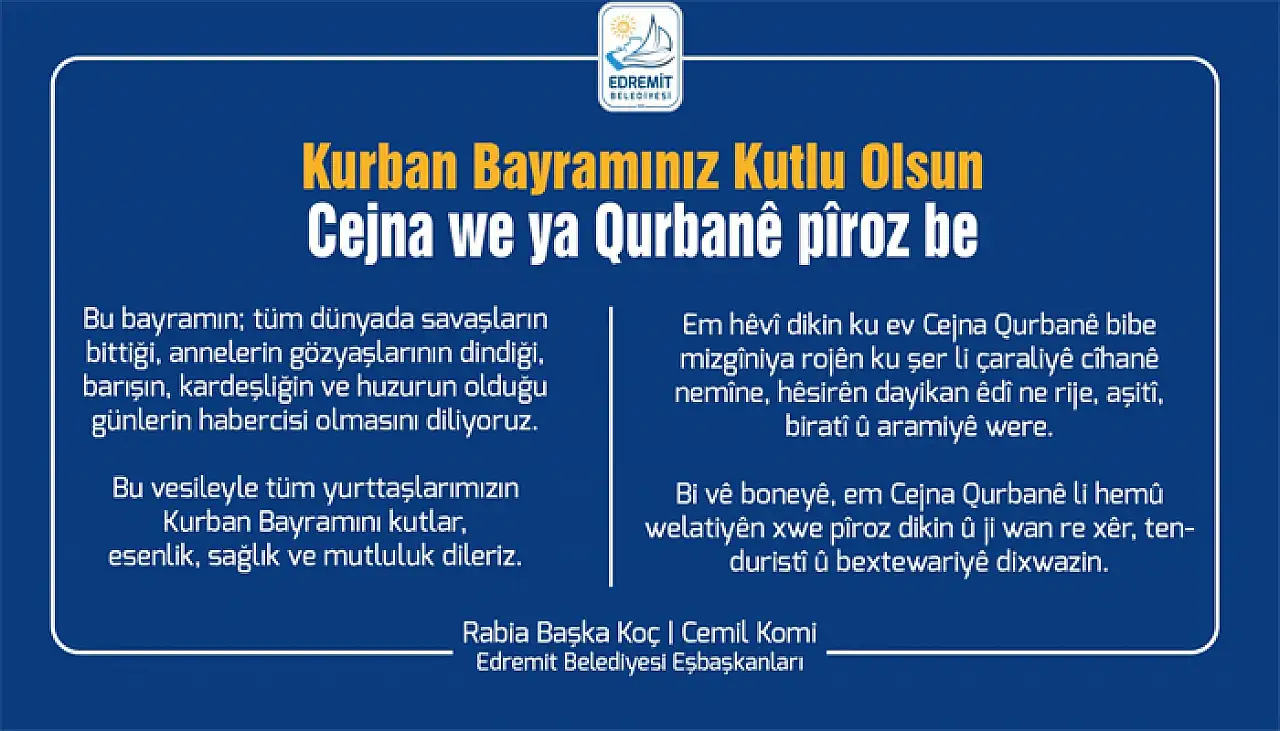 EDREMİT BELEDİYESİ

Kurban Bayramınız Kutlu Olsun
Cejna we ya Qurbanê pîroz be

Bu bayramın; tüm dünyada savaşların bittiği, annelerin gözyaşlarının dindiği, barışın, kardeşliğin ve huzurun olduğu günlerin habercisi olmasını diliyoruz.

Bu vesileyle tüm yurttaşlarımızın Kurban Bayramını kutlar, esenlik, sağlık ve mutluluk dileriz.

Em hêvî dikin ku ev Cejna Qurbanê bibe mizgîniya rojên ku şer li çaraliyê cîhanê nemîne, hêsirên dayikan êdî ne rije, aşitî, biratî û aramiyê were.

Bi vê boneyê, em Cejna Qurbanê li hemû welatiyên xwe pîroz dikin û ji wan re xêr, tenduristî û bextewariyê dixwazin.

Rabia Başka Koç | Cemil Komi
Edremit Belediyesi Eşbaşkanları